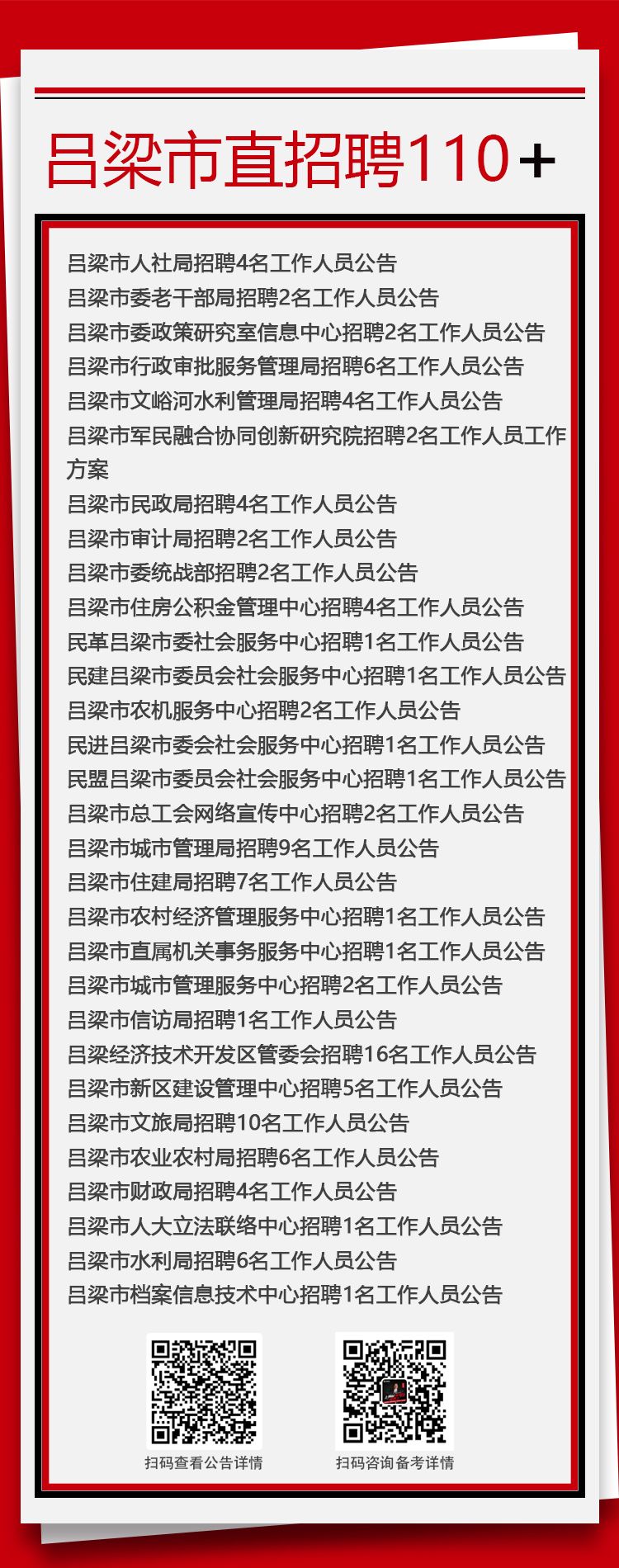 吕梁市直招聘110+

吕梁市人社局招聘4名工作人员公告
吕梁市委老干部局招聘2名工作人员公告
吕梁市委政策研究室信息中心招聘2名工作人员公告
吕梁市行政审批服务管理局招聘6名工作人员公告
吕梁市文峪河水利管理局招聘4名工作人员公告
吕梁市军民融合协同创新研究院招聘2名工作人员工作方案
吕梁市民政局招聘4名工作人员公告
吕梁市审计局招聘2名工作人员公告
吕梁市委统战部招聘2名工作人员公告
吕梁市住房公积金管理中心招聘4名工作人员公告
民革吕梁市委社会服务中心招聘1名工作人员公告
民建吕梁市委员会社会服务中心招聘1名工作人员公告
吕梁市农机服务中心招聘2名工作人员公告
民进吕梁市委会社会服务中心招聘1名工作人员公告
民盟吕梁市委员会社会服务中心招聘1名工作人员公告
吕梁市总工会网络宣传中心招聘2名工作人员公告
吕梁市城市管理局招聘9名工作人员公告
吕梁市住建局招聘7名工作人员公告
吕梁市农村经济管理服务中心招聘1名工作人员公告
吕梁市直属机关事务服务中心招聘1名工作人员公告
吕梁市城市管理服务中心招聘2名工作人员公告
吕梁市信访局招聘1名工作人员公告
吕梁经济技术开发区管委会招聘16名工作人员公告
吕梁市新区建设管理中心招聘5名工作人员公告
吕梁市文旅局招聘10名工作人员公告
吕梁市农业农村局招聘6名工作人员公告
吕梁市财政局招聘4名工作人员公告
吕梁市人大立法联络中心招聘1名工作人员公告
吕梁市水利局招聘6名工作人员公告
吕梁市档案信息技术中心招聘1名工作人员公告

扫码查看公告详情
扫码咨询备考详情